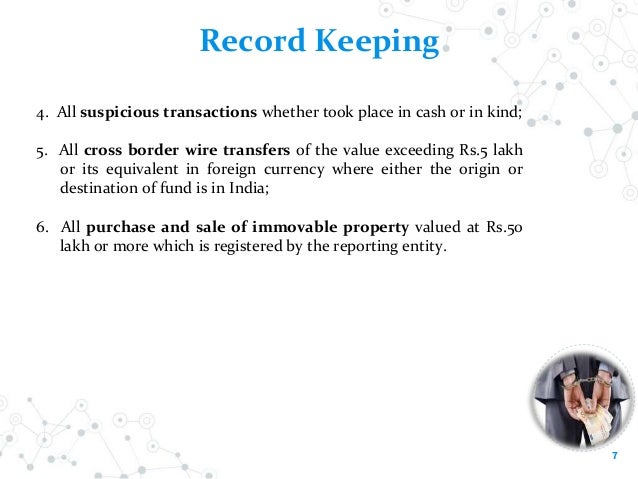 Record Keeping

4. All suspicious transactions whether took place in cash or in kind;

5. All cross border wire transfers of the value exceeding Rs.5 lakh or its equivalent in foreign currency where either the origin or destination of fund is in India;

6. All purchase and sale of immovable property valued at Rs.50 lakh or more which is registered by the reporting entity.

7